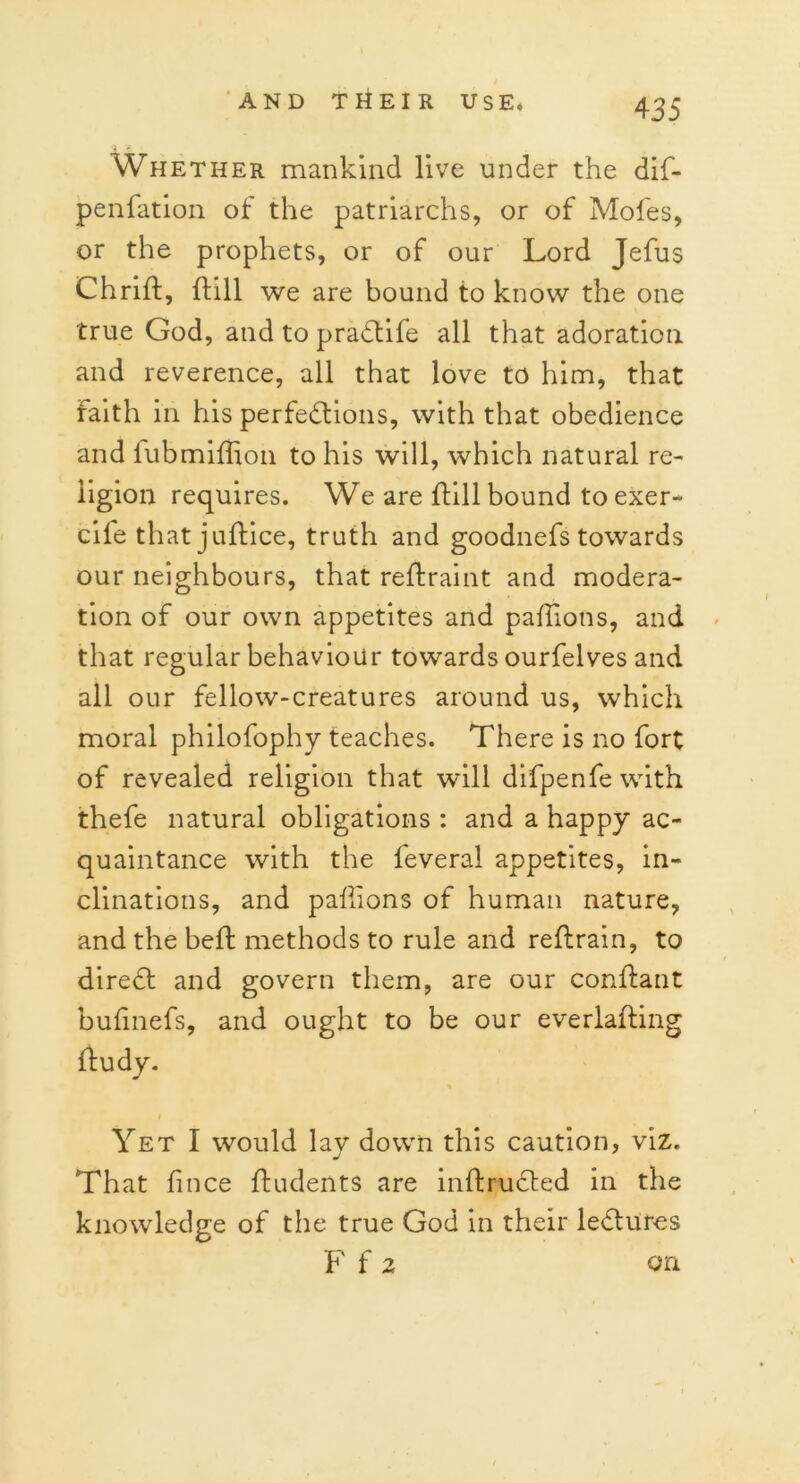 AND THEIR USE. 435

Whether mankind live under the difpenfation of the patriarchs, or of Mofes, or the prophets, or of our Lord Jefus Chrift, ftill we are bound to know the one true God, and to practife all that adoration and reverence, all that love to him, that faith in his perfections, with that obedience and fubmiffion to his will, which natural religion requires. We are ftill bound to exercife that juftice, truth and goodnefs towards our neighbours, that reftraint and moderation of our own appetites and paffions, and that regular behaviour towards ourfelves and all our fellow-creatures around us, which moral philofophy teaches. There is no fort of revealed religion that will difpenfe with thefe natural obligations : and a happy acquaintance with the feveral appetites, inclinations, and paffions of human nature, and the beft methods to rule and reftrain, to direct and govern them, are our conftant bufinefs, and ought to be our everlafting ftudy.

Yet I would lay down this caution, viz. That fince ftudents are inftructed in the knowledge of the true God in their lectures

F f 2 on